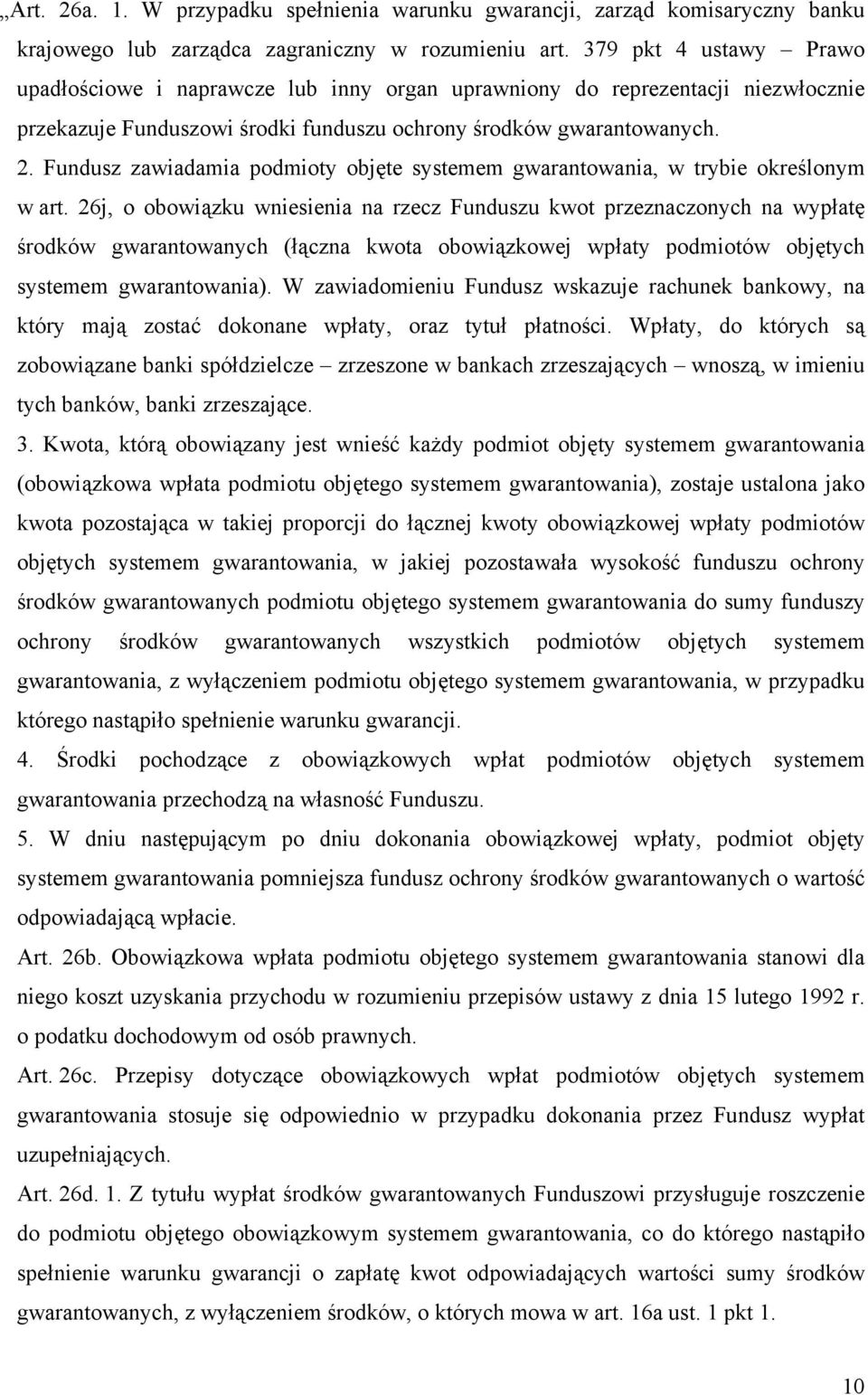 „Art. 26a. 1. W przypadku spełnienia warunku gwarancji, zarząd komisaryczny banku krajowego lub zarządca zagraniczny w rozumieniu art. 379 pkt 4 ustawy – Prawo upadłościowe i naprawcze lub inny organ uprawniony do reprezentacji niezwłocznie przekazuje Funduszowi środki funduszu ochrony środków gwarantowanych.
2. Fundusz zawiadamia podmioty objęte systemem gwarantowania, w trybie określonym w art. 26j, o obowiązku wniesienia na rzecz Funduszu kwot przeznaczonych na wypłatę środków gwarantowanych (łączna kwota obowiązkowej wpłaty podmiotów objętych systemem gwarantowania). W zawiadomieniu Fundusz wskazuje rachunek bankowy, na który mają zostać dokonane wpłaty, oraz tytuł płatności. Wpłaty, do których są zobowiązane banki spółdzielcze – zrzeszone w bankach zrzeszających – wnoszą, w imieniu tych banków, banki zrzeszające.
3. Kwota, którą obowiązany jest wnieść każdy podmiot objęty systemem gwarantowania (obowiązkowa wpłata podmiotu objętego systemem gwarantowania), zostaje ustalona jako kwota pozostająca w takiej proporcji do łącznej kwoty obowiązkowej wpłaty podmiotów objętych systemem gwarantowania, w jakiej pozostawała wysokość funduszu ochrony środków gwarantowanych podmiotu objętego systemem gwarantowania do sumy funduszy ochrony środków gwarantowanych wszystkich podmiotów objętych systemem gwarantowania, z wyłączeniem podmiotu objętego systemem gwarantowania, w przypadku którego nastąpiło spełnienie warunku gwarancji.
4. Środki pochodzące z obowiązkowych wpłat podmiotów objętych systemem gwarantowania przechodzą na własność Funduszu.
5. W dniu następującym po dniu dokonania obowiązkowej wpłaty, podmiot objęty systemem gwarantowania pomniejsza fundusz ochrony środków gwarantowanych o wartość odpowiadającą wpłacie.
Art. 26b. Obowiązkowa wpłata podmiotu objętego systemem gwarantowania stanowi dla niego koszt uzyskania przychodu w rozumieniu przepisów ustawy z dnia 15 lutego 1992 r. o podatku dochodowym od osób prawnych.
Art. 26c. Przepisy dotyczące obowiązkowych wpłat podmiotów objętych systemem gwarantowania stosuje się odpowiednio w przypadku dokonania przez Fundusz wypłat uzupełniających.
Art. 26d. 1. Z tytułu wypłat środków gwarantowanych Funduszowi przysługuje roszczenie do podmiotu objętego obowiązkowym systemem gwarantowania, co do którego nastąpiło spełnienie warunku gwarancji o zapłatę kwot odpowiadających wartości sumy środków gwarantowanych, z wyłączeniem środków, o których mowa w art. 16a ust. 1 pkt 1.

10